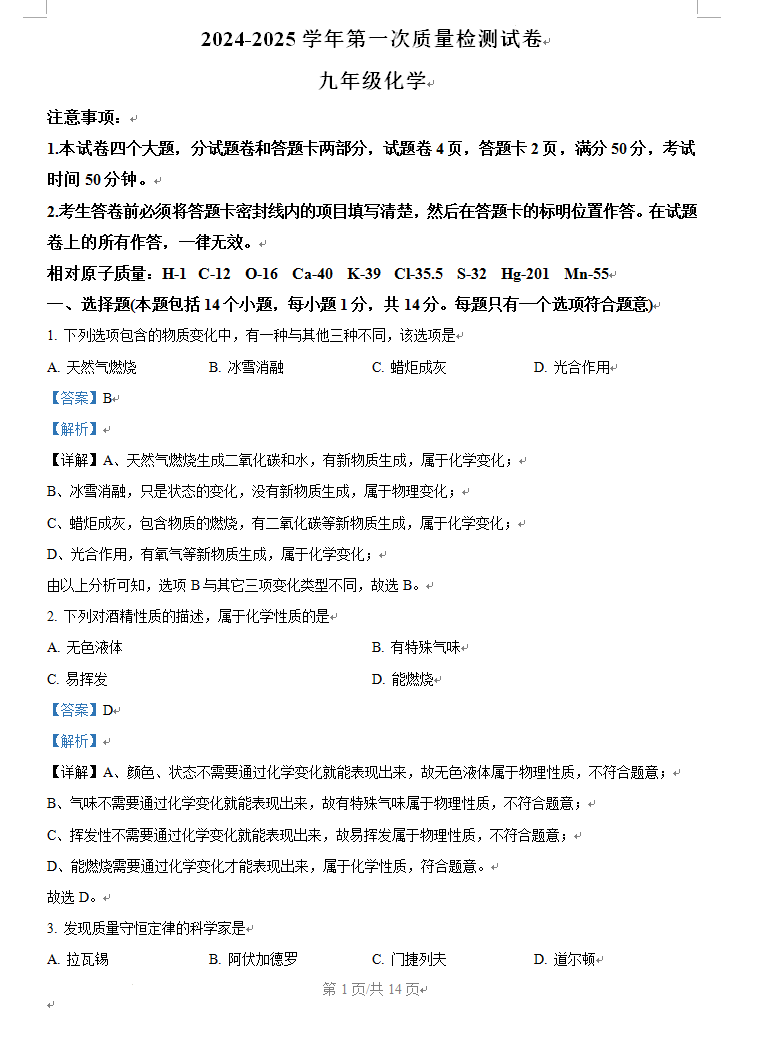 2024-2025 学年第一次质量检测试卷

九年级化学

注意事项：

1.本试卷四个大题，分试题卷和答题卡两部分，试题卷 4 页，答题卡 2 页，满分 50 分，考试时间 50 分钟。

2.考生答卷前必须将答题卡密封线内的项目填写清楚，然后在答题卡的标明位置作答。在试题卷上的所有作答，一律无效。

相对原子质量：H-1 C-12 O-16 Ca-40 K-39 Cl-35.5 S-32 Hg-201 Mn-55

一、选择题(本题包括 14 个小题，每小题 1 分，共 14 分。每题只有一个选项符合题意)

1. 下列选项包含的物质变化中，有一种与其他三种不同，该选项是

A. 天然气燃烧 B. 冰雪消融 C. 蜡炬成灰 D. 光合作用

【答案】B

【解析】

【详解】A、天然气燃烧生成二氧化碳和水，有新物质生成，属于化学变化；

B、冰雪消融，只是状态的变化，没有新物质生成，属于物理变化；

C、蜡炬成灰，包含物质的燃烧，有二氧化碳等新物质生成，属于化学变化；

D、光合作用，有氧气等新物质生成，属于化学变化；

由以上分析可知，选项 B 与其它三项变化类型不同，故选 B。

2. 下列对酒精性质的描述，属于化学性质的是

A. 无色液体 B. 有特殊气味

C. 易挥发 D. 能燃烧

【答案】D

【解析】

【详解】A、颜色、状态不需要通过化学变化就能表现出来，故无色液体属于物理性质，不符合题意；

B、气味不需要通过化学变化就能表现出来，故有特殊气味属于物理性质，不符合题意；

C、挥发性不需要通过化学变化就能表现出来，故易挥发属于物理性质，不符合题意；

D、能燃烧需要通过化学变化才能表现出来，属于化学性质，符合题意。

故选 D。

3. 发现质量守恒定律的科学家是

A. 拉瓦锡 B. 阿伏加德罗 C. 门捷列夫 D. 道尔顿

第 1 页/共 14 页